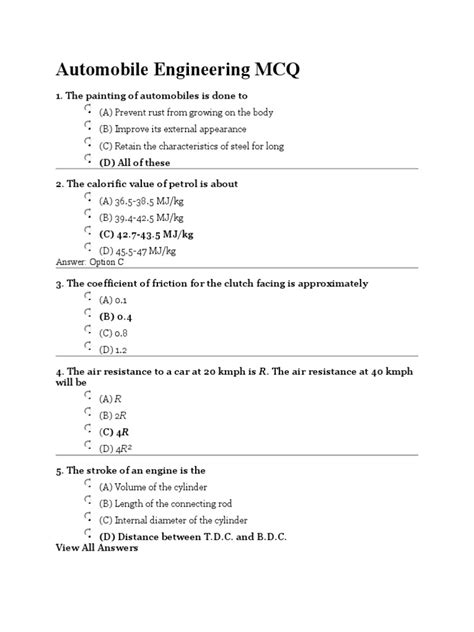 Automobile Engineering MCQ

1. The painting of automobiles is done to

(A) Prevent rust from growing on the body

(B) Improve its external appearance

(C) Retain the characteristics of steel for long

(D) All of these

2. The calorific value of petrol is about

(A) 36.5-38.5 MJ/kg

(B) 39.4-42.5 MJ/kg

(C) 42.7-43.5 MJ/kg

(D) 45.5-47 MJ/kg

Answer: Option C

3. The coefficient of friction for the clutch facing is approximately

(A) 0.1

(B) 0.4

(C) 0.8

(D) 1.2

4. The air resistance to a car at 20 kmph is $R$. The air resistance at 40 kmph will be

(A) $R$

(B) $2R$

(C) $4R$

(D) $4R^2$

5. The stroke of an engine is the

(A) Volume of the cylinder

(B) Length of the connecting rod

(C) Internal diameter of the cylinder

(D) Distance between T.D.C. and B.D.C.

View All Answers